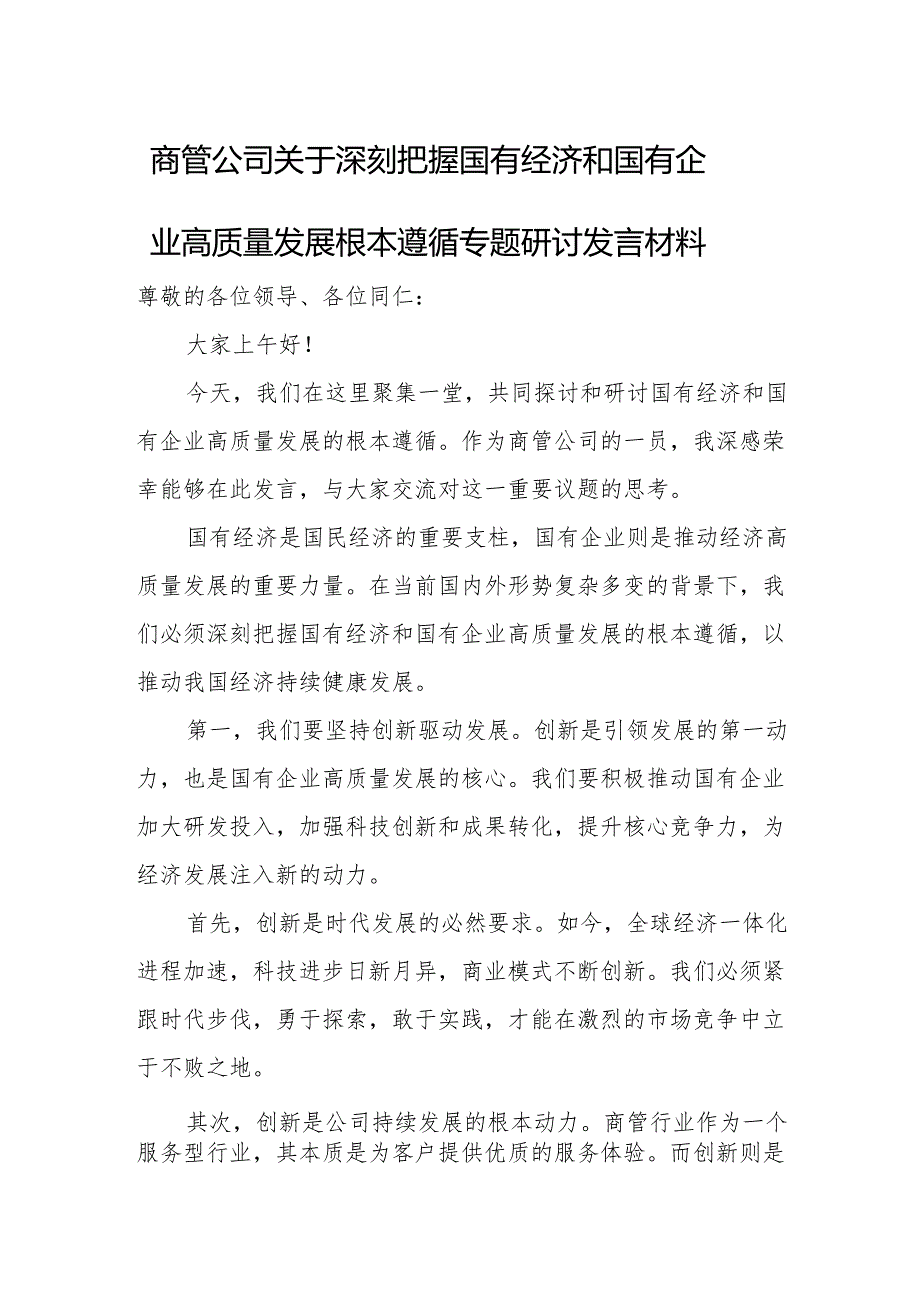 商管公司关于深刻把握国有经济和国有企业高质量发展根本遵循专题研讨发言材料

尊敬的各位领导、各位同仁：

大家上午好！

今天，我们在这里聚集一堂，共同探讨和研讨国有经济和国有企业高质量发展的根本遵循。作为商管公司的一员，我深感荣幸能够在此发言，与大家交流对这一重要议题的思考。

国有经济是国民经济的重要支柱，国有企业则是推动经济高质量发展的重要力量。在当前国内外形势复杂多变的背景下，我们必须深刻把握国有经济和国有企业高质量发展的根本遵循，以推动我国经济持续健康发展。

第一，我们要坚持创新驱动发展。创新是引领发展的第一动力，也是国有企业高质量发展的核心。我们要积极推动国有企业加大研发投入，加强科技创新和成果转化，提升核心竞争力，为经济发展注入新的动力。

首先，创新是时代发展的必然要求。如今，全球经济一体化进程加速，科技进步日新月异，商业模式不断创新。我们必须紧跟时代步伐，勇于探索，敢于实践，才能在激烈的市场竞争中立于不败之地。

其次，创新是公司持续发展的根本动力。商管行业作为一个服务型行业，其本质是为客户提供优质的服务体验。而创新则是